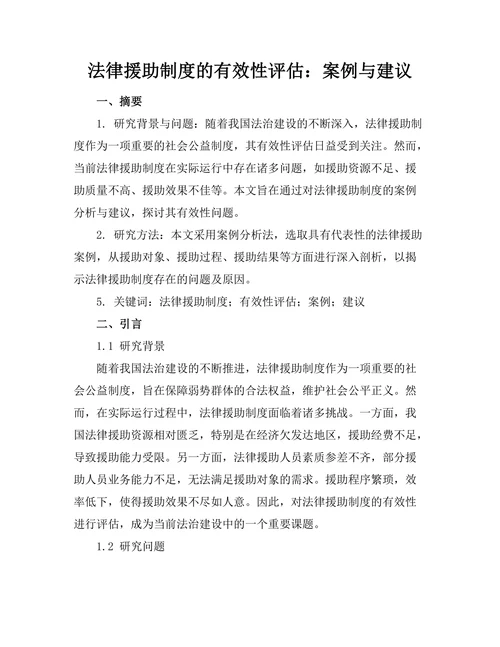 法律援助制度的有效性评估：案例与建议

一、摘要

1. 研究背景与问题：随着我国法治建设的不断深入，法律援助制度作为一项重要的社会公益制度，其有效性评估日益受到关注。然而，当前法律援助制度在实际运行中存在诸多问题，如援助资源不足、援助质量不高、援助效果不佳等。本文旨在通过对法律援助制度的案例分析与建议，探讨其有效性问题。

2. 研究方法：本文采用案例分析法，选取具有代表性的法律援助案例，从援助对象、援助过程、援助结果等方面进行深入剖析，以揭示法律援助制度存在的问题及原因。

5. 关键词：法律援助制度；有效性评估；案例；建议

二、引言

1.1 研究背景

随着我国法治建设的不断推进，法律援助制度作为一项重要的社会公益制度，旨在保障弱势群体的合法权益，维护社会公平正义。然而，在实际运行过程中，法律援助制度面临着诸多挑战。一方面，我国法律援助资源相对匮乏，特别是在经济欠发达地区，援助经费不足，导致援助能力受限。另一方面，法律援助人员素质参差不齐，部分援助人员业务能力不足，无法满足援助对象的需求。援助程序繁琐，效率低下，使得援助效果不尽如人意。因此，对法律援助制度的有效性进行评估，成为当前法治建设中的一个重要课题。

1.2 研究问题